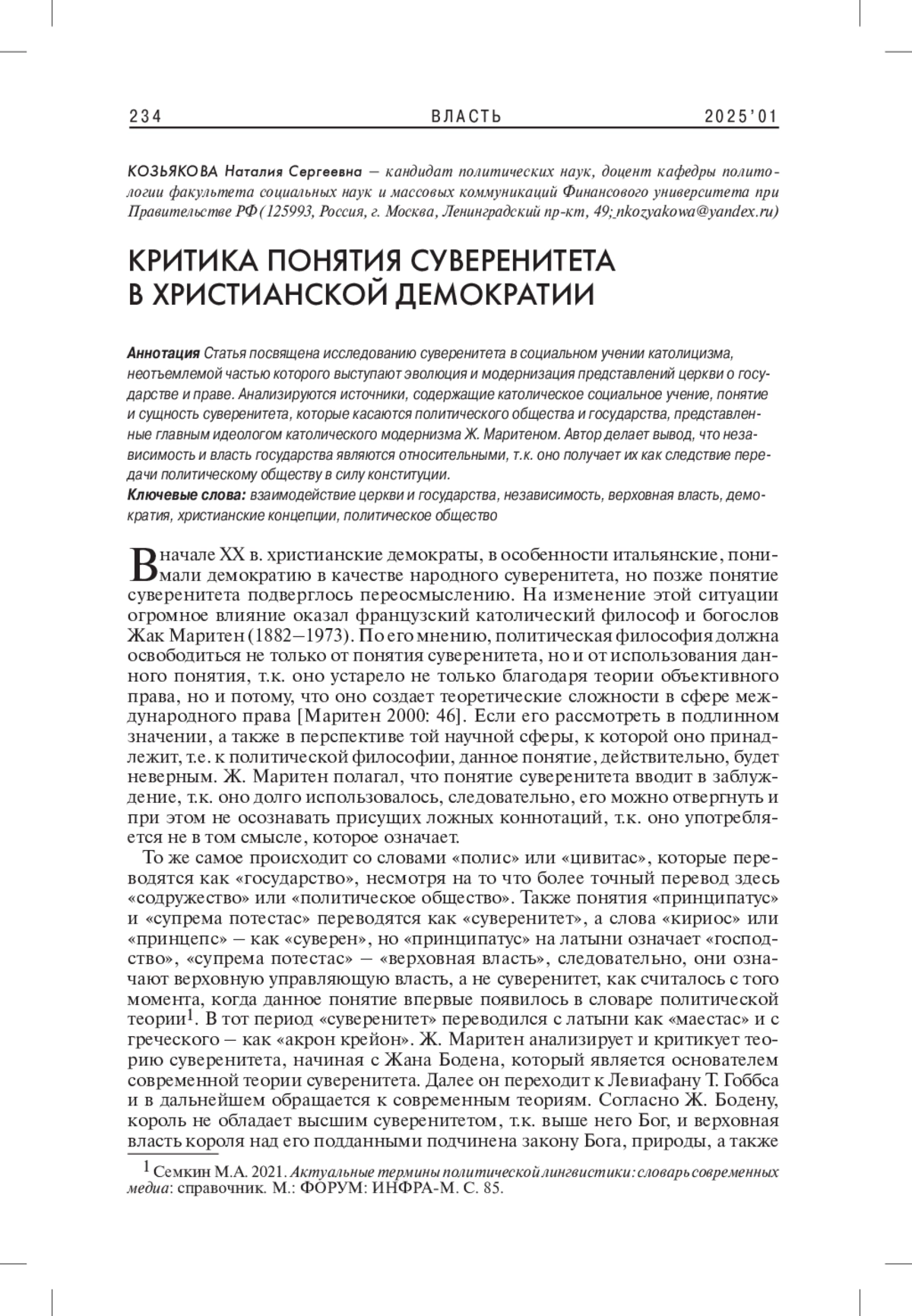 234 ВЛАСТЬ 2025'01

КОЗЬЯКОВА Наталия Сергеевна – кандидат политических наук, доцент кафедры политологии факультета социальных наук и массовых коммуникаций Финансового университета при Правительстве РФ (125993, Россия, г. Москва, Ленинградский пр-кт, 49; nkozyakowa@yandex.ru)

КРИТИКА ПОНЯТИЯ СУВЕРЕНИТЕТА В ХРИСТИАНСКОЙ ДЕМОКРАТИИ

Аннотация Статья посвящена исследованию суверенитета в социальном учении католицизма, неотъемлемой частью которого выступают эволюция и модернизация представлений церкви о государстве и праве. Анализируются источники, содержащие католическое социальное учение, понятие и сущность суверенитета, которые касаются политического общества и государства, представленные главным идеологом католического модернизма Ж. Маритеном. Автор делает вывод, что независимость и власть государства являются относительными, т.к. оно получает их как следствие передачи политическому обществу в силу конституции.
Ключевые слова: взаимодействие церкви и государства, независимость, верховная власть, демократия, христианские концепции, политическое общество

В начале XX в. христианские демократы, в особенности итальянские, понимали демократию в качестве народного суверенитета, но позже понятие суверенитета подверглось переосмыслению. На изменение этой ситуации огромное влияние оказал французский католический философ и богослов Жак Маритен (1882–1973). По его мнению, политическая философия должна освободиться не только от понятия суверенитета, но и от использования данного понятия, т.к. оно устарело не только благодаря теории объективного права, но и потому, что оно создает теоретические сложности в сфере международного права [Маритен 2000: 46]. Если его рассмотреть в подлинном значении, а также в перспективе той научной сферы, к которой оно принадлежит, т.е. к политической философии, данное понятие, действительно, будет неверным. Ж. Маритен полагал, что понятие суверенитета вводит в заблуждение, т.к. оно долго использовалось, следовательно, его можно отвергнуть и при этом не осознавать присущих ложных коннотаций, т.к. оно употребляется не в том смысле, которое означает.

То же самое происходит со словами «полис» или «цивитас», которые переводятся как «государство», несмотря на то что более точный перевод здесь «содружество» или «политическое общество». Также понятия «принципатус» и «супрема потестас» переводятся как «суверенитет», а слова «кириос» или «принцепс» – как «суверен», но «принципатус» на латыни означает «господство», «супрема потестас» – «верховная власть», следовательно, они означают верховную управляющую власть, а не суверенитет, как считалось с того момента, когда данное понятие впервые появилось в словаре политической теории$^1$. В тот период «суверенитет» переводился с латыни как «маестас» и с греческого – как «акрон крейон». Ж. Маритен анализирует и критикует теорию суверенитета, начиная с Жана Бодена, который является основателем современной теории суверенитета. Далее он переходит к Левиафану Т. Гоббса и в дальнейшем обращается к современным теориям. Согласно Ж. Бодену, король не обладает высшим суверенитетом, т.к. выше него Бог, и верховная власть короля над его подданными подчинена закону Бога, природы, а также

$^1$ Семкин М.А. 2021. Актуальные термины политической лингвистики: словарь современных медиа: справочник. М.: ФОРУМ: ИНФРА-М. С. 85.